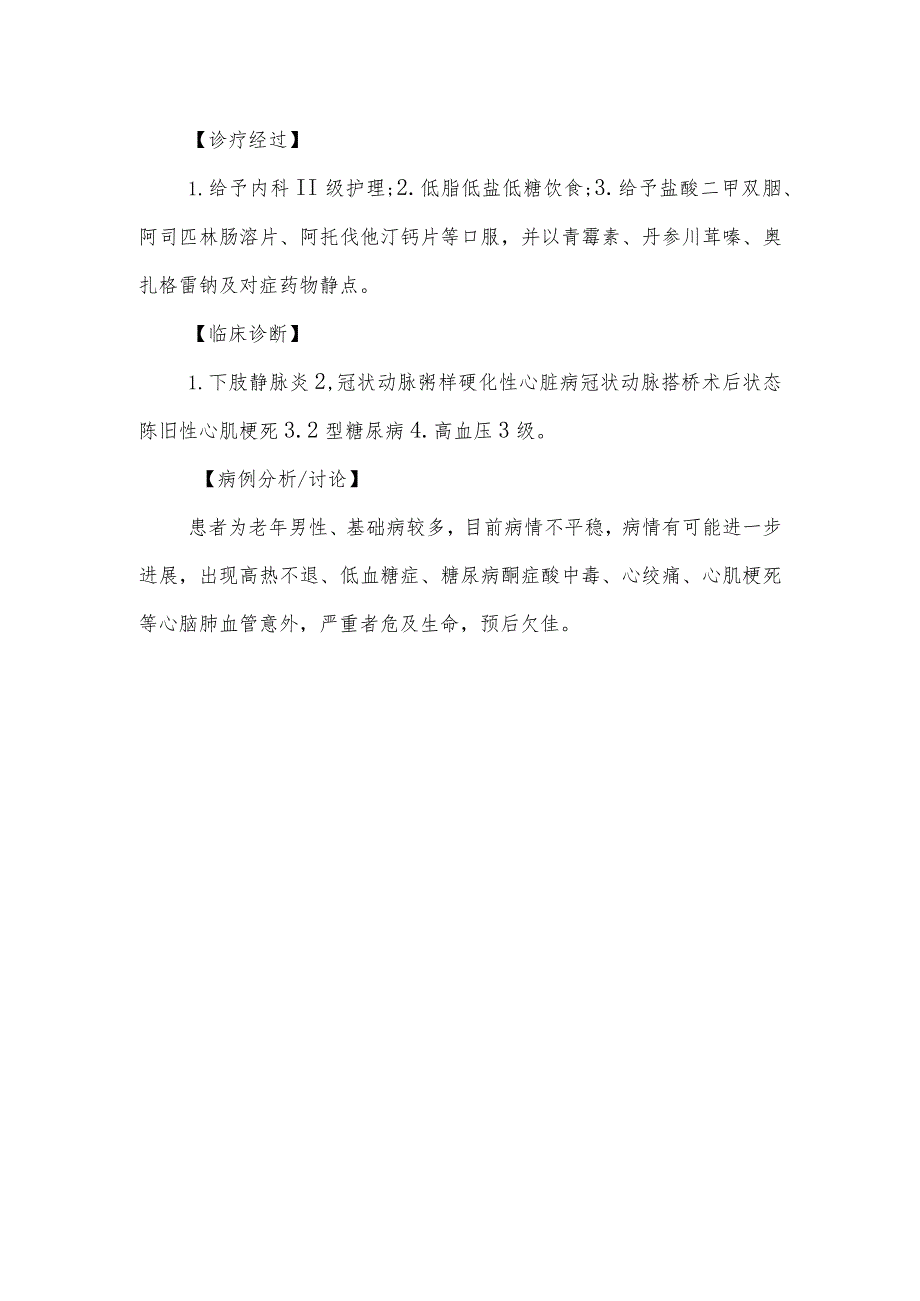 【诊疗经过】

1.给予内科II级护理;2.低脂低盐低糖饮食;3.给予盐酸二甲双胭、阿司匹林肠溶片、阿托伐他汀钙片等口服，并以青霉素、丹参川茸嗪、奥扎格雷钠及对症药物静点。

【临床诊断】

1.下肢静脉炎2,冠状动脉粥样硬化性心脏病冠状动脉搭桥术后状态陈旧性心肌梗死3.2型糖尿病4.高血压3级。

【病例分析/讨论】

患者为老年男性、基础病较多，目前病情不平稳，病情有可能进一步进展，出现高热不退、低血糖症、糖尿病酮症酸中毒、心绞痛、心肌梗死等心脑肺血管意外，严重者危及生命，预后欠佳。